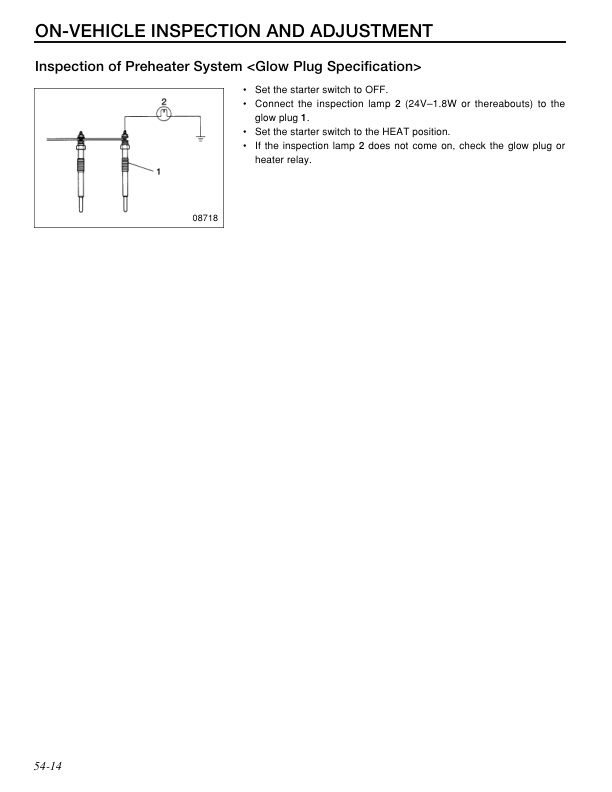 ON-VEHICLE INSPECTION AND ADJUSTMENT

Inspection of Preheater System <Glow Plug Specification>

2

1

08718

• Set the starter switch to OFF.
• Connect the inspection lamp 2 (24V–1.8W or thereabouts) to the glow plug 1.
• Set the starter switch to the HEAT position.
• If the inspection lamp 2 does not come on, check the glow plug or heater relay.

54-14